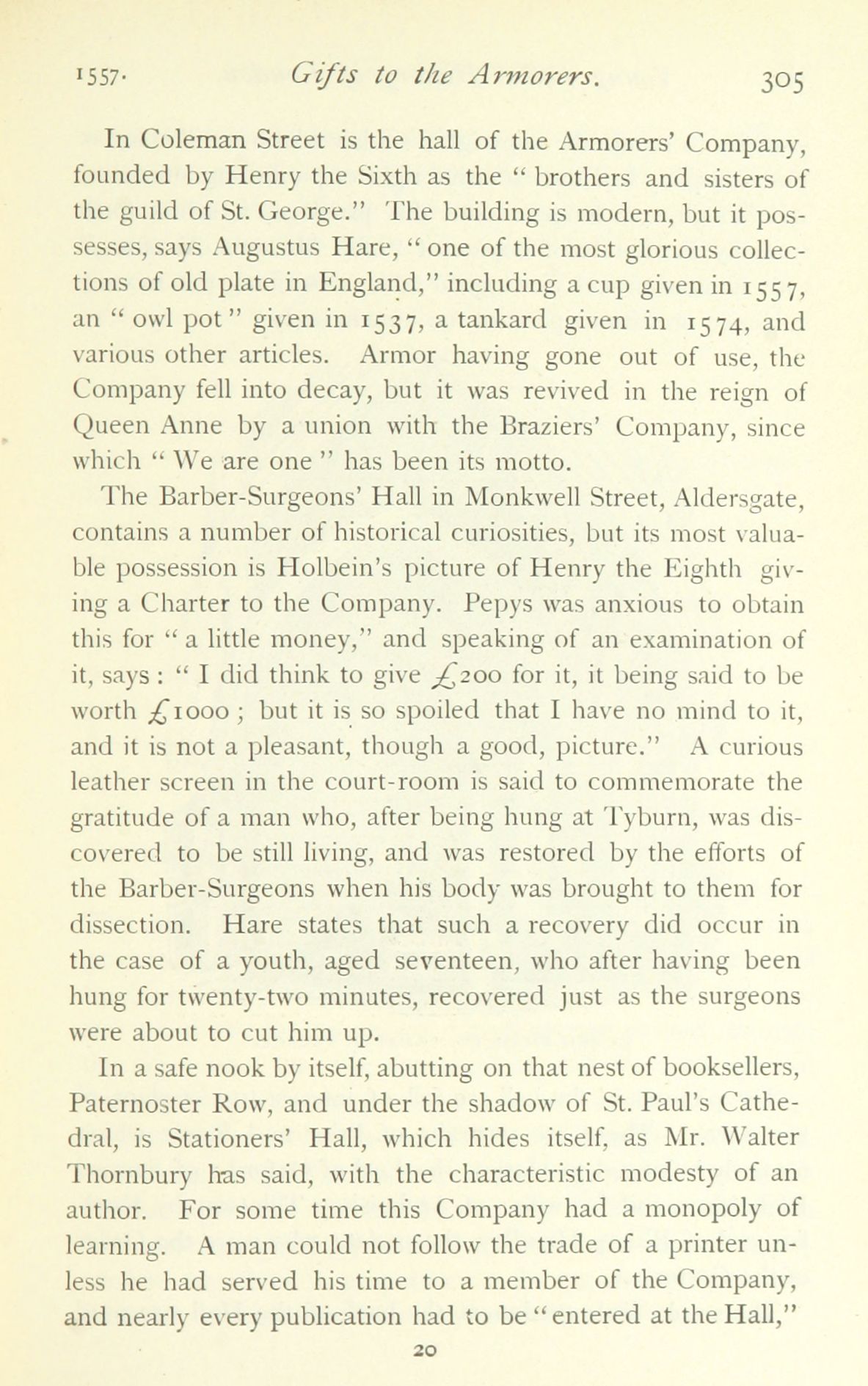 1557. Gifts to the Armorers. 305

In Coleman Street is the hall of the Armorers' Company, founded by Henry the Sixth as the "brothers and sisters of the guild of St. George." The building is modern, but it possesses, says Augustus Hare, "one of the most glorious collections of old plate in England," including a cup given in 1557, an "owl pot" given in 1537, a tankard given in 1574, and various other articles. Armor having gone out of use, the Company fell into decay, but it was revived in the reign of Queen Anne by a union with the Braziers' Company, since which "We are one" has been its motto.

The Barber-Surgeons' Hall in Monkwell Street, Aldersgate, contains a number of historical curiosities, but its most valuable possession is Holbein's picture of Henry the Eighth giving a Charter to the Company. Pepys was anxious to obtain this for "a little money," and speaking of an examination of it, says: "I did think to give £200 for it, it being said to be worth £1000; but it is so spoiled that I have no mind to it, and it is not a pleasant, though a good, picture." A curious leather screen in the court-room is said to commemorate the gratitude of a man who, after being hung at Tyburn, was discovered to be still living, and was restored by the efforts of the Barber-Surgeons when his body was brought to them for dissection. Hare states that such a recovery did occur in the case of a youth, aged seventeen, who after having been hung for twenty-two minutes, recovered just as the surgeons were about to cut him up.

In a safe nook by itself, abutting on that nest of booksellers, Paternoster Row, and under the shadow of St. Paul's Cathedral, is Stationers' Hall, which hides itself, as Mr. Walter Thornbury has said, with the characteristic modesty of an author. For some time this Company had a monopoly of learning. A man could not follow the trade of a printer unless he had served his time to a member of the Company, and nearly every publication had to be "entered at the Hall,"

20